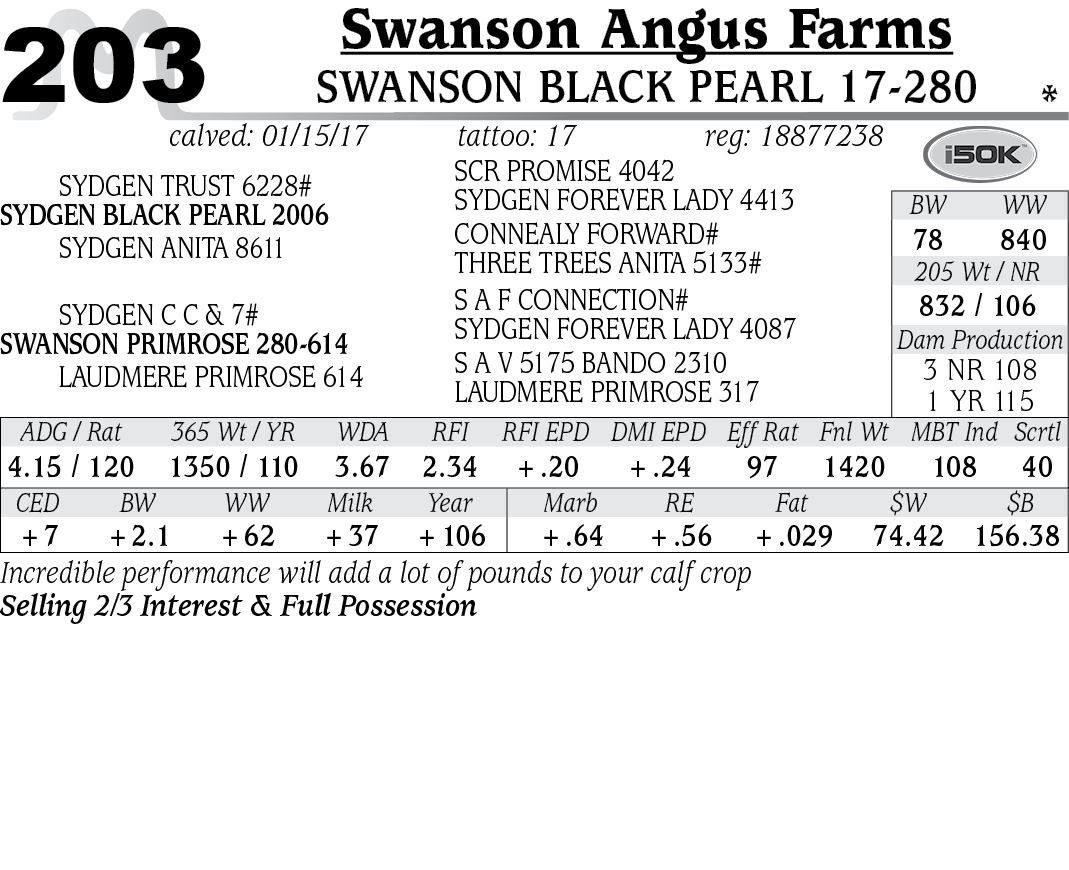 203

Swanson Angus Farms

SWANSON BLACK PEARL 17-280

*

calved: 01/15/17 tattoo: 17 reg: 18877238

i50K

SYDGEN TRUST 6228#
SYDGEN BLACK PEARL 2006
SYDGEN ANITA 8611

SYDGEN C C & 7#
SWANSON PRIMROSE 280-614
LAUDMERE PRIMROSE 614

SCR PROMISE 4042
SYDGEN FOREVER LADY 4413
CONNEALY FORWARD#
THREE TREES ANITA 5133#
S A F CONNECTION#
SYDGEN FOREVER LADY 4087
S A V 5175 BANDO 2310
LAUDMERE PRIMROSE 317

BW WW
78 840
205 Wt / NR
832 / 106
Dam Production
3 NR 108
1 YR 115

| ADG / Rat | 365 Wt / YR | WDA | RFI | RFI EPD | DMI EPD | Eff Rat | Fnl Wt | MBT Ind | Scrtl |
|---|---|---|---|---|---|---|---|---|---|
| 4.15 / 120 | 1350 / 110 | 3.67 | 2.34 | +.20 | +.24 | 97 | 1420 | 108 | 40 |

| CED | BW | WW | Milk | Year | Marb | RE | Fat | $W | $B |
|---|---|---|---|---|---|---|---|---|---|
| +7 | +2.1 | +62 | +37 | +106 | +.64 | +.56 | +.029 | 74.42 | 156.38 |

Incredible performance will add a lot of pounds to your calf crop
Selling 2/3 Interest & Full Possession